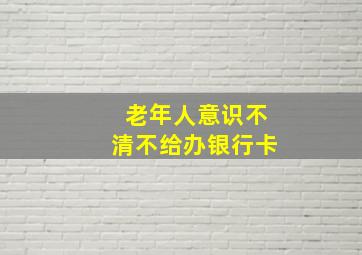 老年人意识不清不给办银行卡